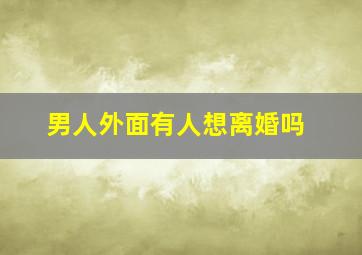 男人外面有人想离婚吗